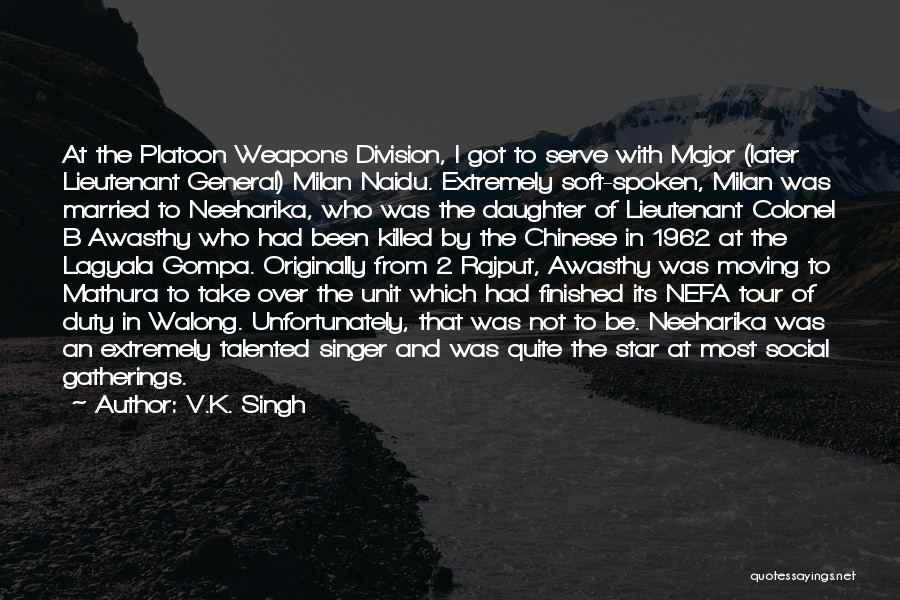 At the Platoon Weapons Division, I got to serve with Major (later Lieutenant General) Milan Naidu. Extremely soft-spoken, Milan was married to Neeharika, who was the daughter of Lieutenant Colonel B Awasthy who had been killed by the Chinese in 1962 at the Lagyala Gompa. Originally from 2 Rajput, Awasthy was moving to Mathura to take over the unit which had finished its NEFA tour of duty in Walong. Unfortunately, that was not to be. Neeharika was an extremely talented singer and was quite the star at most social gatherings.

~ Author: V.K. Singh

quotessayings.net